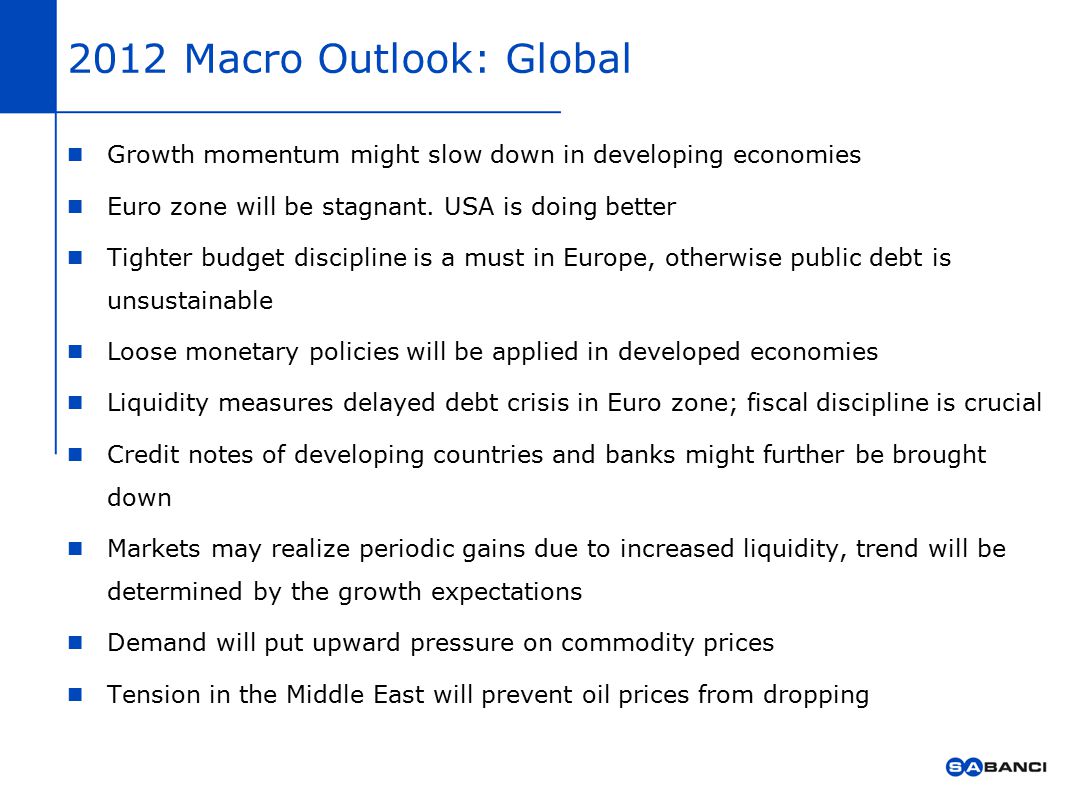 2012 Macro Outlook: Global

- Growth momentum might slow down in developing economies
- Euro zone will be stagnant. USA is doing better
- Tighter budget discipline is a must in Europe, otherwise public debt is unsustainable
- Loose monetary policies will be applied in developed economies
- Liquidity measures delayed debt crisis in Euro zone; fiscal discipline is crucial
- Credit notes of developing countries and banks might further be brought down
- Markets may realize periodic gains due to increased liquidity, trend will be determined by the growth expectations
- Demand will put upward pressure on commodity prices
- Tension in the Middle East will prevent oil prices from dropping

SABANCI